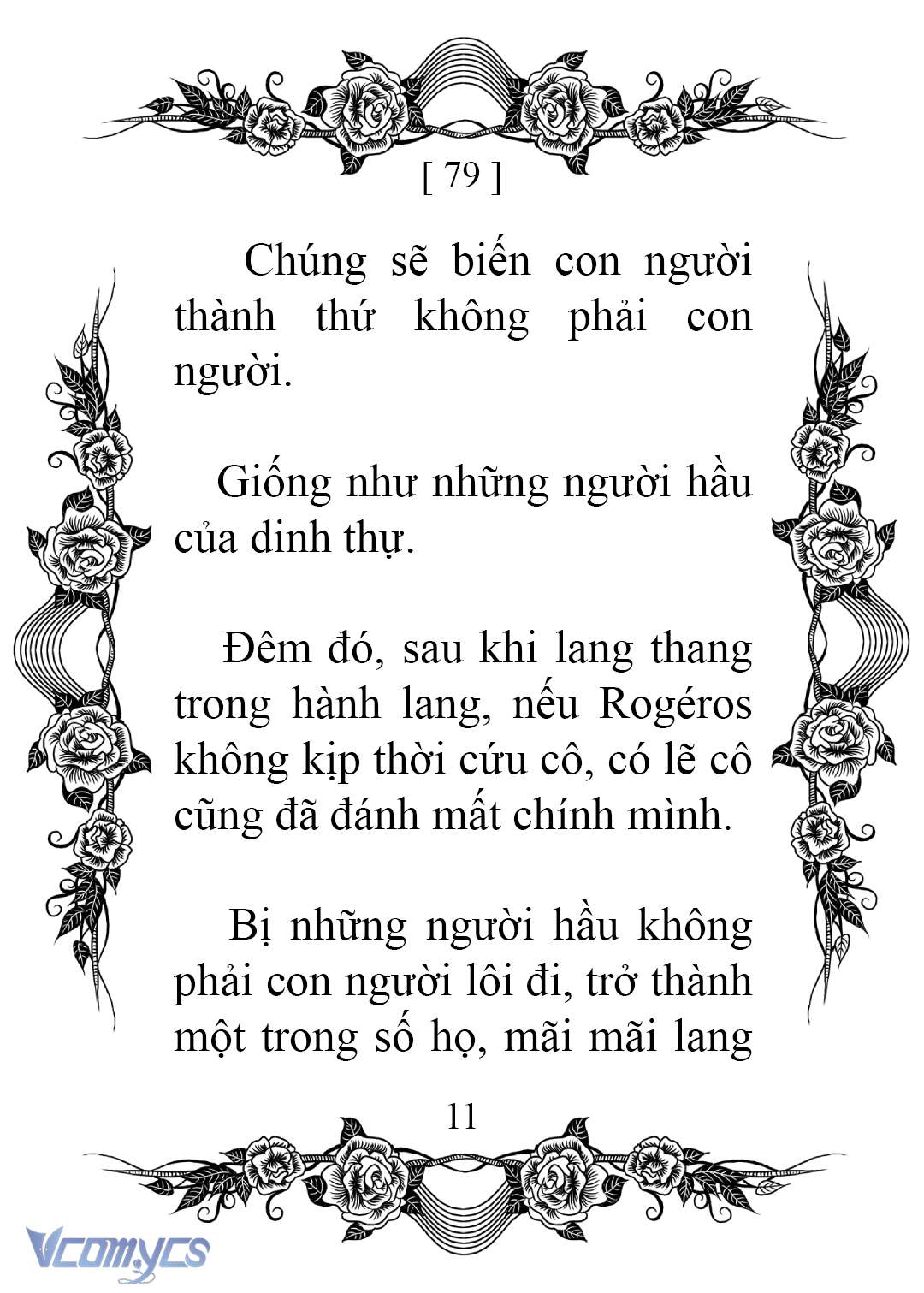 [ 79 ]

Chúng sẽ biến con người thành thứ không phải con người.

Giống như những người hầu của dinh thự.

Đêm đó, sau khi lang thang trong hành lang, nếu Rogéros không kịp thời cứu cô, có lẽ cô cũng đã đánh mất chính mình.

Bị những người hầu không phải con người lôi đi, trở thành một trong số họ, mãi mãi lang

11

Vcomycs